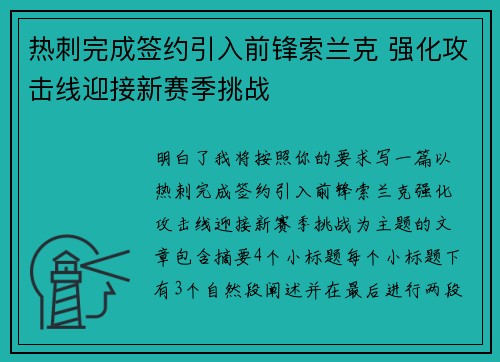 热刺完成签约引入前锋索兰克 强化攻击线迎接新赛季挑战

明白了我将按照你的要求写一篇以热刺完成签约引入前锋索兰克强化攻击线迎接新赛季挑战为主题的文章包含摘要4个小标题每个小标题下有3个自然段阐述并在最后进行两段